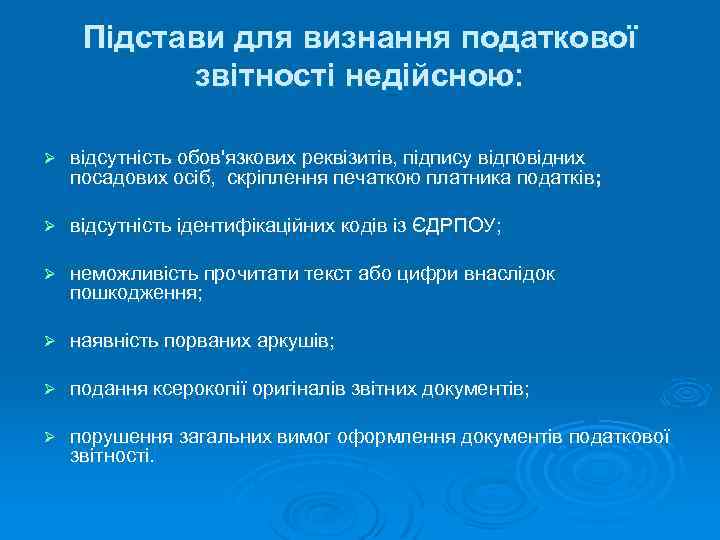 Підстави для визнання податкової звітності недійсною:

➢ відсутність обов'язкових реквізитів, підпису відповідних посадових осіб, скріплення печаткою платника податків;

➢ відсутність ідентифікаційних кодів із ЄДРПОУ;

➢ неможливість прочитати текст або цифри внаслідок пошкодження;

➢ наявність порваних аркушів;

➢ подання ксерокопії оригіналів звітних документів;

➢ порушення загальних вимог оформлення документів податкової звітності.